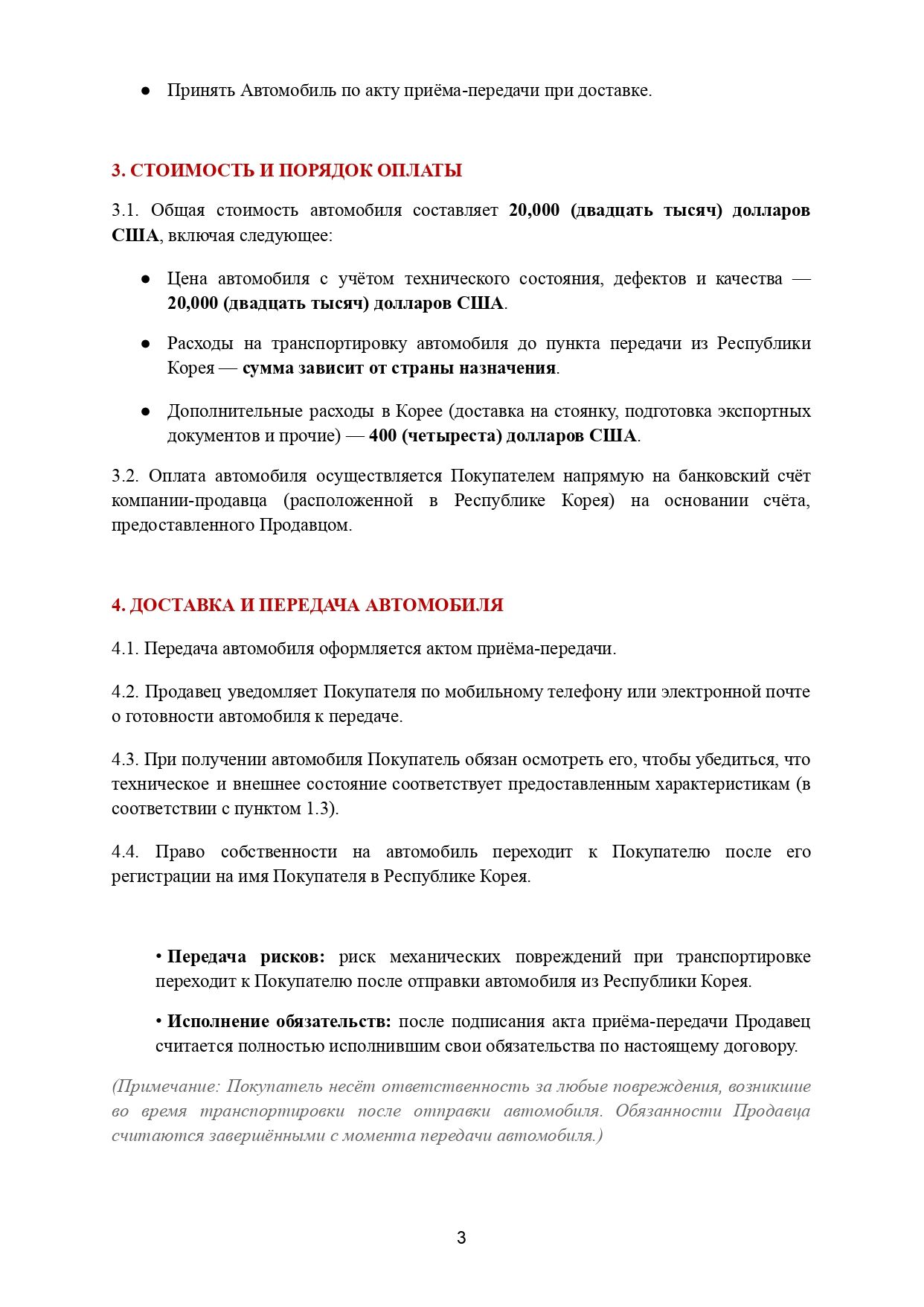 ● Принять Автомобиль по акту приёма-передачи при доставке.

3. СТОИМОСТЬ И ПОРЯДОК ОПЛАТЫ

3.1. Общая стоимость автомобиля составляет 20,000 (двадцать тысяч) долларов США, включая следующее:

● Цена автомобиля с учётом технического состояния, дефектов и качества — 20,000 (двадцать тысяч) долларов США.

● Расходы на транспортировку автомобиля до пункта передачи из Республики Корея — сумма зависит от страны назначения.

● Дополнительные расходы в Корее (доставка на стоянку, подготовка экспортных документов и прочие) — 400 (четыреста) долларов США.

3.2. Оплата автомобиля осуществляется Покупателем напрямую на банковский счёт компании-продавца (расположенной в Республике Корея) на основании счёта, предоставленного Продавцом.

4. ДОСТАВКА И ПЕРЕДАЧА АВТОМОБИЛЯ

4.1. Передача автомобиля оформляется актом приёма-передачи.

4.2. Продавец уведомляет Покупателя по мобильному телефону или электронной почте о готовности автомобиля к передаче.

4.3. При получении автомобиля Покупатель обязан осмотреть его, чтобы убедиться, что техническое и внешнее состояние соответствует предоставленным характеристикам (в соответствии с пунктом 1.3).

4.4. Право собственности на автомобиль переходит к Покупателю после его регистрации на имя Покупателя в Республике Корея.

• Передача рисков: риск механических повреждений при транспортировке переходит к Покупателю после отправки автомобиля из Республики Корея.

• Исполнение обязательств: после подписания акта приёма-передачи Продавец считается полностью исполнившим свои обязательства по настоящему договору.

(Примечание: Покупатель несёт ответственность за любые повреждения, возникшие во время транспортировки после отправки автомобиля. Обязанности Продавца считаются завершёнными с момента передачи автомобиля.)

3